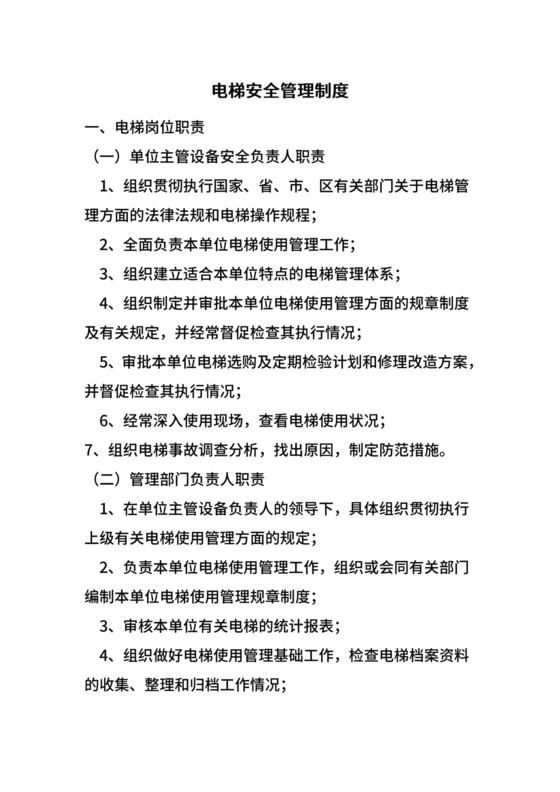 电梯安全管理制度

一、电梯岗位职责

（一）单位主管设备安全负责人职责

1、组织贯彻执行国家、省、市、区有关部门关于电梯管理方面的法律法规和电梯操作规程；

2、全面负责本单位电梯使用管理工作；

3、组织建立适合本单位特点的电梯管理体系；

4、组织制定并审批本单位电梯使用管理方面的规章制度及有关规定，并经常督促检查其执行情况；

5、审批本单位电梯选购及定期检验计划和修理改造方案，并督促检查其执行情况；

6、经常深入使用现场，查看电梯使用状况；

7、组织电梯事故调查分析，找出原因，制定防范措施。

（二）管理部门负责人职责

1、在单位主管设备负责人的领导下，具体组织贯彻执行上级有关电梯使用管理方面的规定；

2、负责本单位电梯使用管理工作，组织或会同有关部门编制本单位电梯使用管理规章制度；

3、审核本单位有关电梯的统计报表；

4、组织做好电梯使用管理基础工作，检查电梯档案资料的收集、整理和归档工作情况；